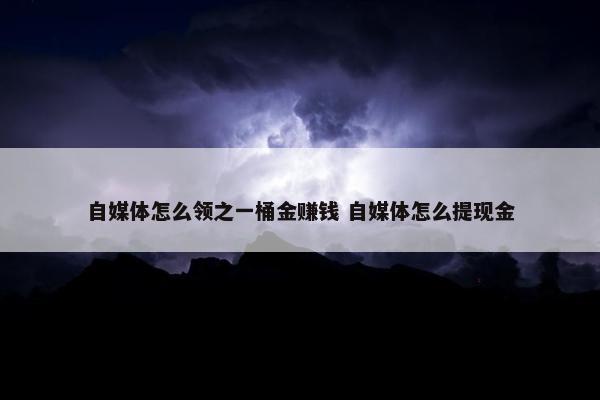 自媒体怎么领之一桶金赚钱 自媒体怎么提现金